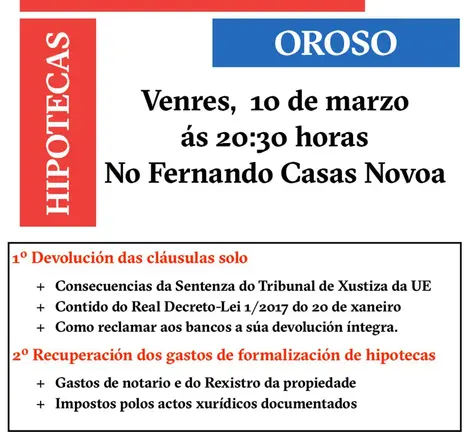 HIPOTECAS

OROSO

Venres, 10 de marzo
ás 20:30 horas
No Fernando Casas Novoa

1º Devolución das cláusulas solo

+ Consecuencias da Sentenza do Tribunal de Xustiza da UE
+ Contido do Real Decreto-Lei 1/2017 do 20 de xaneiro
+ Como reclamar aos bancos a súa devolución íntegra.

2º Recuperación dos gastos de formalización de hipotecas

+ Gastos de notario e do Rexistro da propiedade
+ Impostos polos actos xurídicos documentados